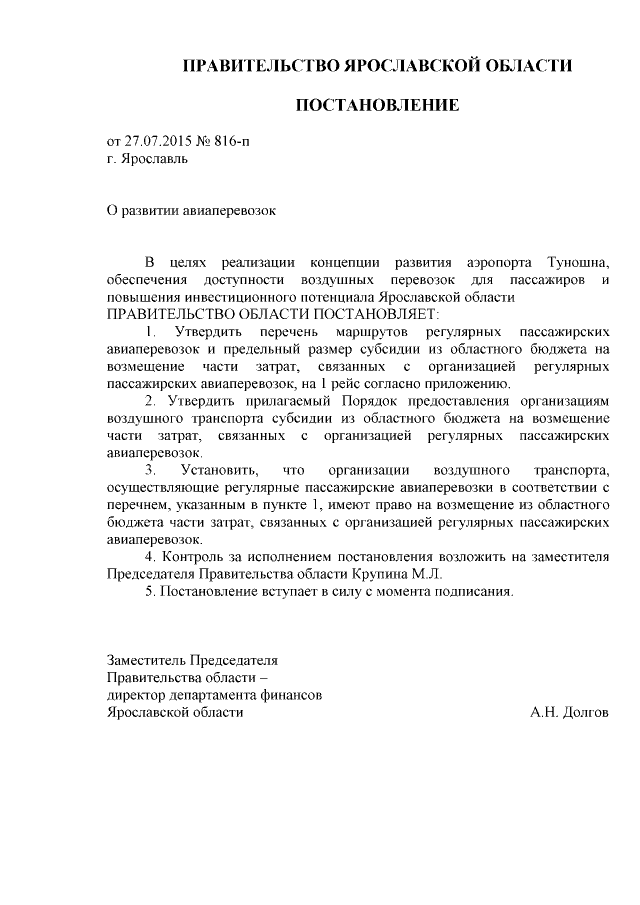 ПРАВИТЕЛЬСТВО ЯРОСЛАВСКОЙ ОБЛАСТИ

ПОСТАНОВЛЕНИЕ

от 27.07.2015 № 816-п
г. Ярославль

О развитии авиаперевозок

В целях реализации концепции развития аэропорта Туношна, обеспечения доступности воздушных перевозок для пассажиров и повышения инвестиционного потенциала Ярославской области
ПРАВИТЕЛЬСТВО ОБЛАСТИ ПОСТАНОВЛЯЕТ:

1. Утвердить перечень маршрутов регулярных пассажирских авиаперевозок и предельный размер субсидии из областного бюджета на возмещение части затрат, связанных с организацией регулярных пассажирских авиаперевозок, на 1 рейс согласно приложению.

2. Утвердить прилагаемый Порядок предоставления организациям воздушного транспорта субсидии из областного бюджета на возмещение части затрат, связанных с организацией регулярных пассажирских авиаперевозок.

3. Установить, что организации воздушного транспорта, осуществляющие регулярные пассажирские авиаперевозки в соответствии с перечнем, указанным в пункте 1, имеют право на возмещение из областного бюджета части затрат, связанных с организацией регулярных пассажирских авиаперевозок.

4. Контроль за исполнением постановления возложить на заместителя Председателя Правительства области Крупина М.Л.

5. Постановление вступает в силу с момента подписания.

Заместитель Председателя
Правительства области –
директор департамента финансов
Ярославской области А.Н. Долгов